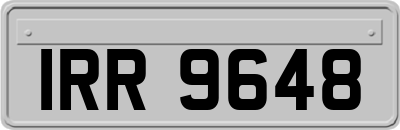 IRR 9648